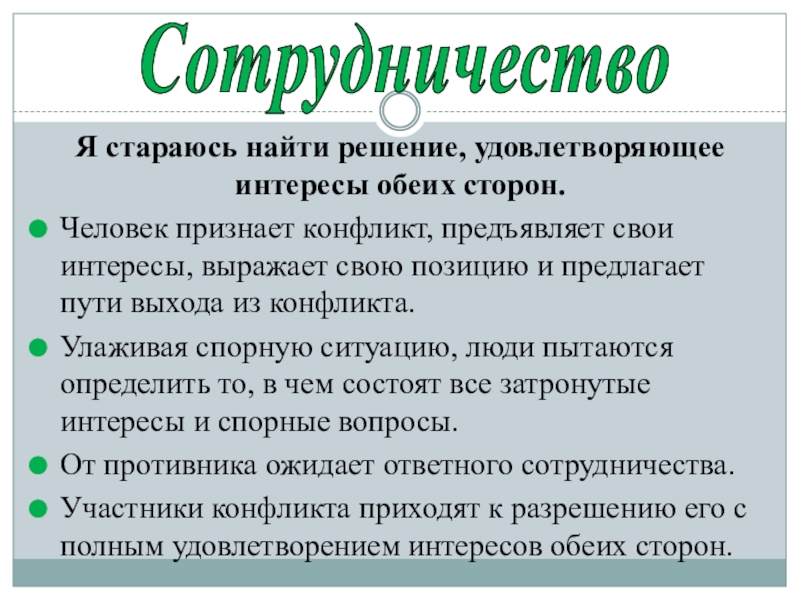 Сотрудничество

Я стараюсь найти решение, удовлетворяющее интересы обеих сторон.

Человек признает конфликт, предъявляет свои интересы, выражает свою позицию и предлагает пути выхода из конфликта.

Улаживая спорную ситуацию, люди пытаются определить то, в чем состоят все затронутые интересы и спорные вопросы.

От противника ожидает ответного сотрудничества.

Участники конфликта приходят к разрешению его с полным удовлетворением интересов обеих сторон.